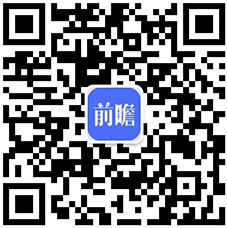 前瞻